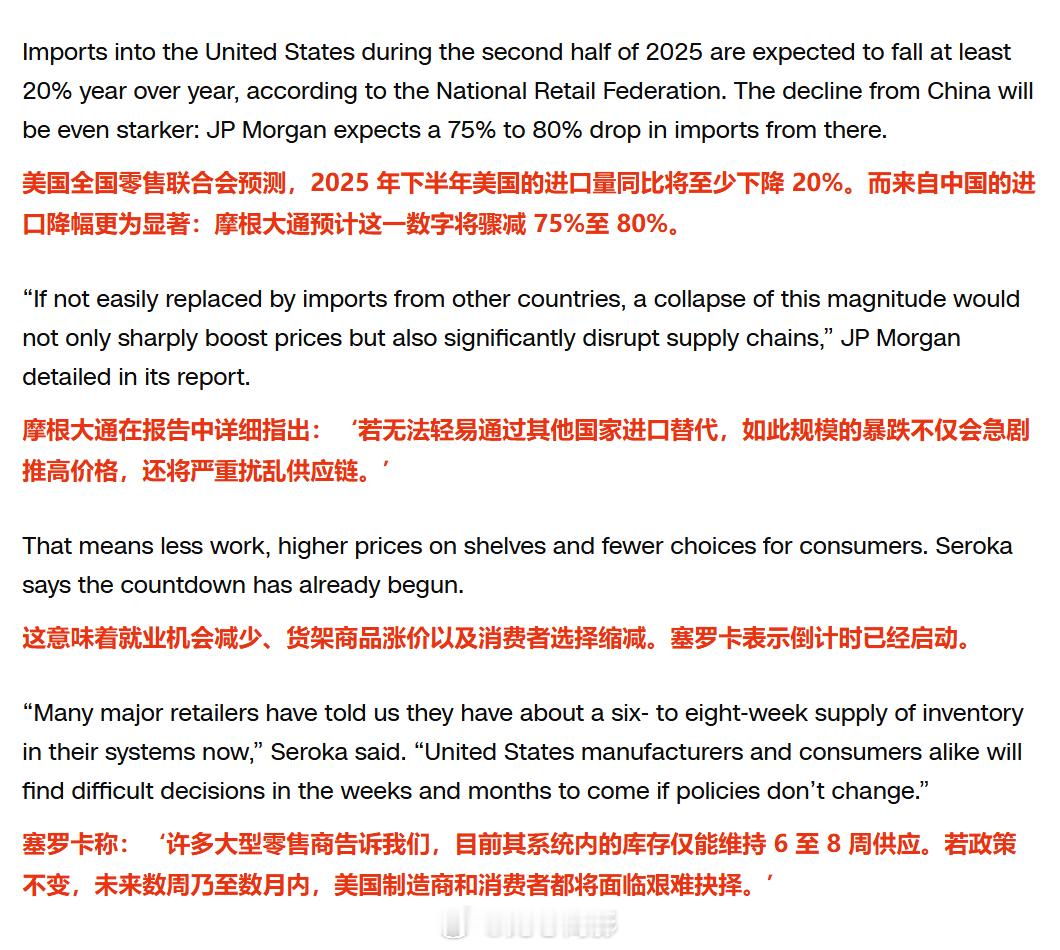 Imports into the United States during the second half of 2025 are expected to fall at least 20% year over year, according to the National Retail Federation. The decline from China will be even starker: JP Morgan expects a 75% to 80% drop in imports from there.

美国全国零售联合会预测，2025 年下半年美国的进口量同比将至少下降 20%。而来自中国的进口降幅更为显著：摩根大通预计这一数字将骤减 75%至 80%。

“If not easily replaced by imports from other countries, a collapse of this magnitude would not only sharply boost prices but also significantly disrupt supply chains,” JP Morgan detailed in its report.

摩根大通在报告中详细指出：‘若无法轻易通过其他国家进口替代，如此规模的暴跌不仅会急剧推高价格，还将严重扰乱供应链。’

That means less work, higher prices on shelves and fewer choices for consumers. Seroka says the countdown has already begun.

这意味着就业机会减少、货架商品涨价以及消费者选择缩减。塞罗卡表示倒计时已经启动。

“Many major retailers have told us they have about a six- to eight-week supply of inventory in their systems now,” Seroka said. “United States manufacturers and consumers alike will find difficult decisions in the weeks and months to come if policies don’t change.”

塞罗卡称：‘许多大型零售商告诉我们，目前其系统内的库存仅能维持 6 至 8 周供应。若政策不变，未来数周乃至数月内，美国制造商和消费者都将面临艰难抉择。’